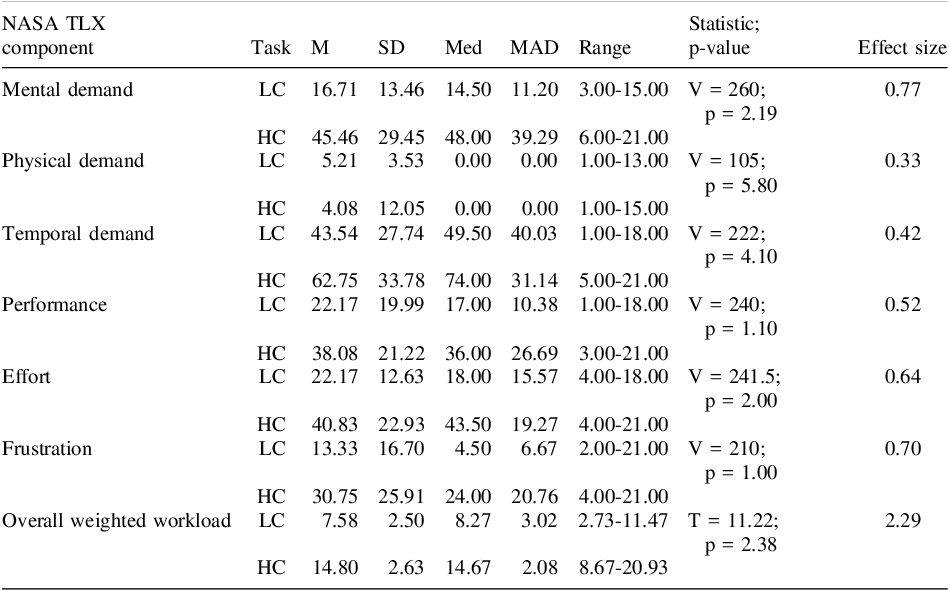 | NASA TLX component | Task | M | SD | Med | MAD | Range | Statistic; p-value | Effect size |
|---|---|---|---|---|---|---|---|---|
| Mental demand | LC | 16.71 | 13.46 | 14.50 | 11.20 | 3.00-15.00 | V = 260; p = 2.19 | 0.77 |
| | HC | 45.46 | 29.45 | 48.00 | 39.29 | 6.00-21.00 | | |
| Physical demand | LC | 5.21 | 3.53 | 0.00 | 0.00 | 1.00-13.00 | V = 105; p = 5.80 | 0.33 |
| | HC | 4.08 | 12.05 | 0.00 | 0.00 | 1.00-15.00 | | |
| Temporal demand | LC | 43.54 | 27.74 | 49.50 | 40.03 | 1.00-18.00 | V = 222; p = 4.10 | 0.42 |
| | HC | 62.75 | 33.78 | 74.00 | 31.14 | 5.00-21.00 | | |
| Performance | LC | 22.17 | 19.99 | 17.00 | 10.38 | 1.00-18.00 | V = 240; p = 1.10 | 0.52 |
| | HC | 38.08 | 21.22 | 36.00 | 26.69 | 3.00-21.00 | | |
| Effort | LC | 22.17 | 12.63 | 18.00 | 15.57 | 4.00-18.00 | V = 241.5; p = 2.00 | 0.64 |
| | HC | 40.83 | 22.93 | 43.50 | 19.27 | 4.00-21.00 | | |
| Frustration | LC | 13.33 | 16.70 | 4.50 | 6.67 | 2.00-21.00 | V = 210; p = 1.00 | 0.70 |
| | HC | 30.75 | 25.91 | 24.00 | 20.76 | 4.00-21.00 | | |
| Overall weighted workload | LC | 7.58 | 2.50 | 8.27 | 3.02 | 2.73-11.47 | T = 11.22; p = 2.38 | 2.29 |
| | HC | 14.80 | 2.63 | 14.67 | 2.08 | 8.67-20.93 | | |